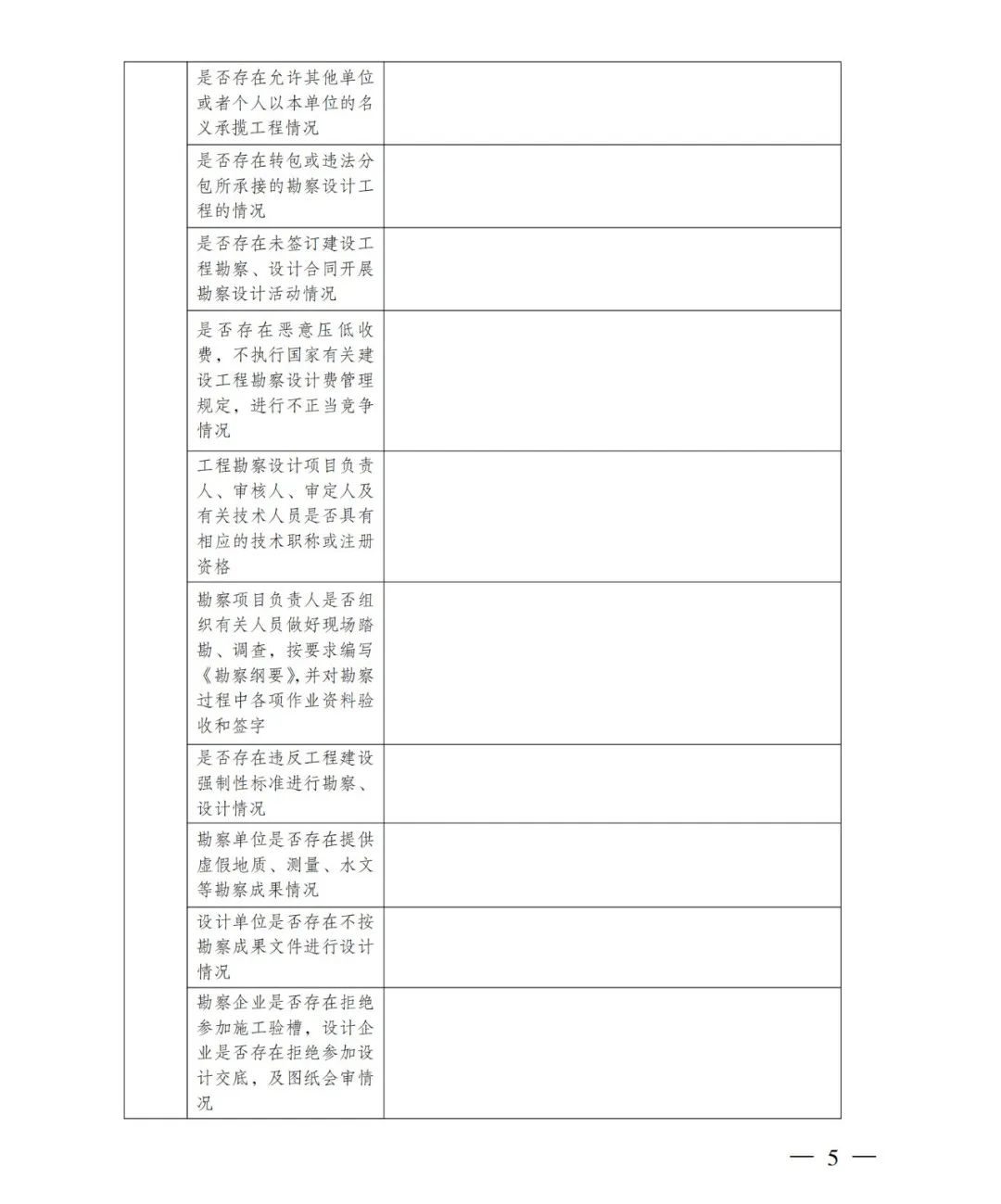 | | | |
|---|---|---|
| | 是否存在允许其他单位或者个人以本单位的名义承揽工程情况 | |
| | 是否存在转包或违法分包所承接的勘察设计工程的情况 | |
| | 是否存在未签订建设工程勘察、设计合同开展勘察设计活动情况 | |
| | 是否存在恶意压低收费，不执行国家有关建设工程勘察设计费管理规定，进行不正当竞争情况 | |
| | 工程勘察设计项目负责人、审核人、审定人及有关技术人员是否具有相应的技术职称或注册资格 | |
| | 勘察项目负责人是否组织有关人员做好现场踏勘、调查，按要求编写《勘察纲要》，并对勘察过程中各项作业资料验收和签字 | |
| | 是否存在违反工程建设强制性标准进行勘察、设计情况 | |
| | 勘察单位是否存在提供虚假地质、测量、水文等勘察成果情况 | |
| | 设计单位是否存在不按勘察成果文件进行设计情况 | |
| | 勘察企业是否存在拒绝参加施工验槽，设计企业是否存在拒绝参加设计交底，及图纸会审情况 | |

— 5 —